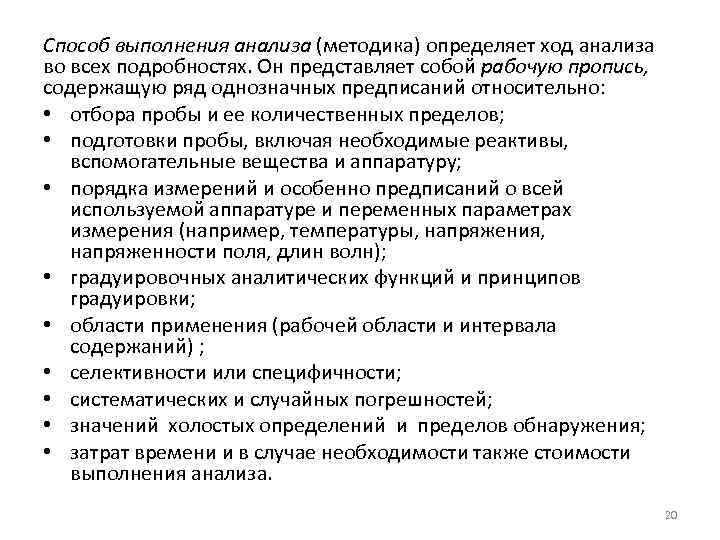 Способ выполнения анализа (методика) определяет ход анализа во всех подробностях. Он представляет собой рабочую пропись, содержащую ряд однозначных предписаний относительно:

• отбора пробы и ее количественных пределов;
• подготовки пробы, включая необходимые реактивы, вспомогательные вещества и аппаратуру;
• порядка измерений и особенно предписаний о всей используемой аппаратуре и переменных параметрах измерения (например, температуры, напряжения, напряженности поля, длин волн);
• градуировочных аналитических функций и принципов градуировки;
• области применения (рабочей области и интервала содержаний) ;
• селективности или специфичности;
• систематических и случайных погрешностей;
• значений холостых определений и пределов обнаружения;
• затрат времени и в случае необходимости также стоимости выполнения анализа.

20